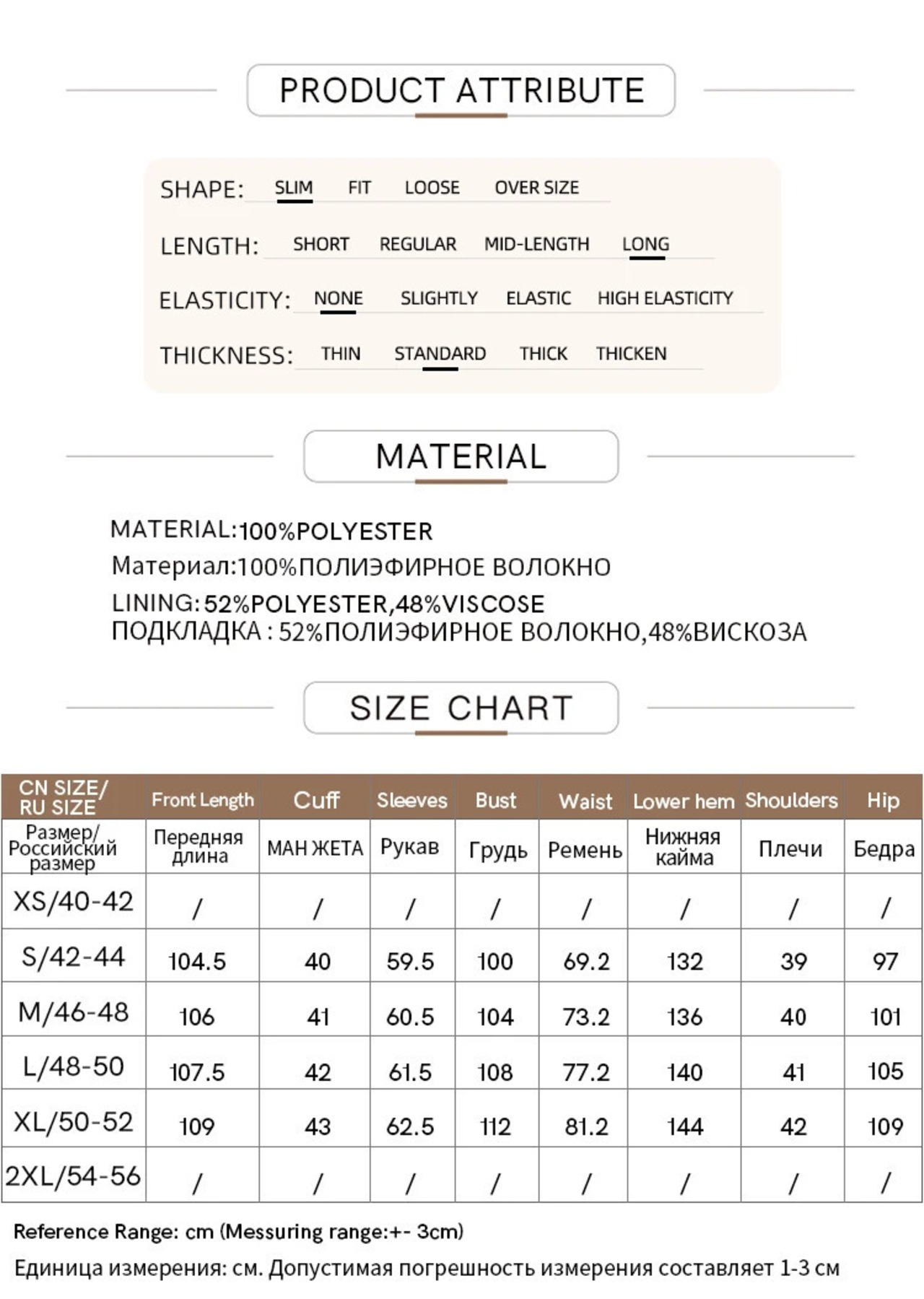 PRODUCT ATTRIBUTE

SHAPE: SLIM FIT LOOSE OVER SIZE

LENGTH: SHORT REGULAR MID-LENGTH LONG

ELASTICITY: NONE SLIGHTLY ELASTIC HIGH ELASTICITY

THICKNESS: THIN STANDARD THICK THICKEN

MATERIAL

MATERIAL:100%POLYESTER
Материал:100%ПОЛИЭФИРНОЕ ВОЛОКНО
LINING:52%POLYESTER,48%VISCOSE
ПОДКЛАДКА : 52%ПОЛИЭФИРНОЕ ВОЛОКНО,48%ВИСКОЗА

SIZE CHART

| CN SIZE/ RU SIZE | Front Length | Cuff | Sleeves | Bust | Waist | Lower hem | Shoulders | Hip |
|---|---|---|---|---|---|---|---|---|
| Размер/ Российский размер | Передняя длина | МАН ЖЕТА | Рукав | Грудь | Ремень | Нижняя кайма | Плечи | Бедра |
| XS/40-42 | / | / | / | / | / | / | / | / |
| S/42-44 | 104.5 | 40 | 59.5 | 100 | 69.2 | 132 | 39 | 97 |
| M/46-48 | 106 | 41 | 60.5 | 104 | 73.2 | 136 | 40 | 101 |
| L/48-50 | 107.5 | 42 | 61.5 | 108 | 77.2 | 140 | 41 | 105 |
| XL/50-52 | 109 | 43 | 62.5 | 112 | 81.2 | 144 | 42 | 109 |
| 2XL/54-56 | / | / | / | / | / | / | / | / |

Reference Range: cm (Messuring range:+- 3cm)
Единица измерения: см. Допустимая погрешность измерения составляет 1-3 см